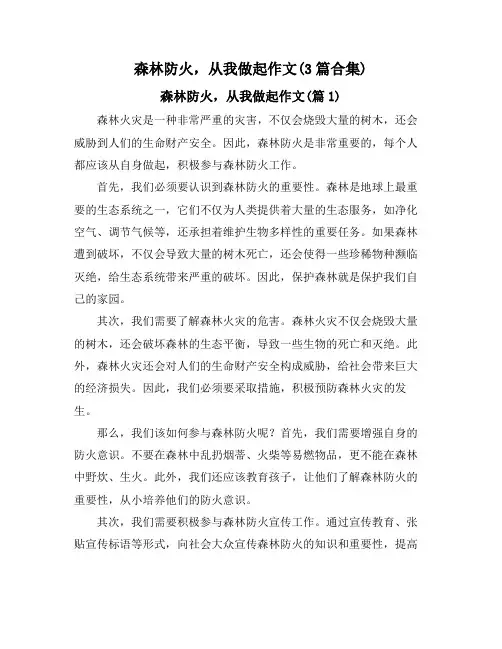 森林防火，从我做起作文(3篇合集)

森林防火，从我做起作文(篇1)

森林火灾是一种非常严重的灾害，不仅会烧毁大量的树木，还会威胁到人们的生命财产安全。因此，森林防火是非常重要的，每个人都应该从自身做起，积极参与森林防火工作。

首先，我们必须要认识到森林防火的重要性。森林是地球上最重要的生态系统之一，它们不仅为人类提供着大量的生态服务，如净化空气、调节气候等，还承担着维护生物多样性的重要任务。如果森林遭到破坏，不仅会导致大量的树木死亡，还会使得一些珍稀物种濒临灭绝，给生态系统带来严重的破坏。因此，保护森林就是保护我们自己的家园。

其次，我们需要了解森林火灾的危害。森林火灾不仅会烧毁大量的树木，还会破坏森林的生态平衡，导致一些生物的死亡和灭绝。此外，森林火灾还会对人们的生命财产安全构成威胁，给社会带来巨大的经济损失。因此，我们必须要采取措施，积极预防森林火灾的发生。

那么，我们该如何参与森林防火呢？首先，我们需要增强自身的防火意识。不要在森林中乱扔烟蒂、火柴等易燃物品，更不能在森林中野炊、生火。此外，我们还应该教育孩子，让他们了解森林防火的重要性，从小培养他们的防火意识。

其次，我们需要积极参与森林防火宣传工作。通过宣传教育、张贴宣传标语等形式，向社会大众宣传森林防火的知识和重要性，提高